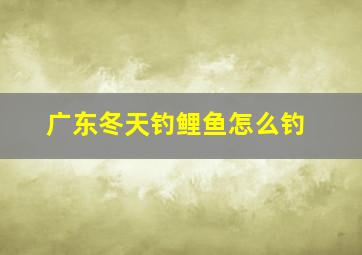 广东冬天钓鲤鱼怎么钓